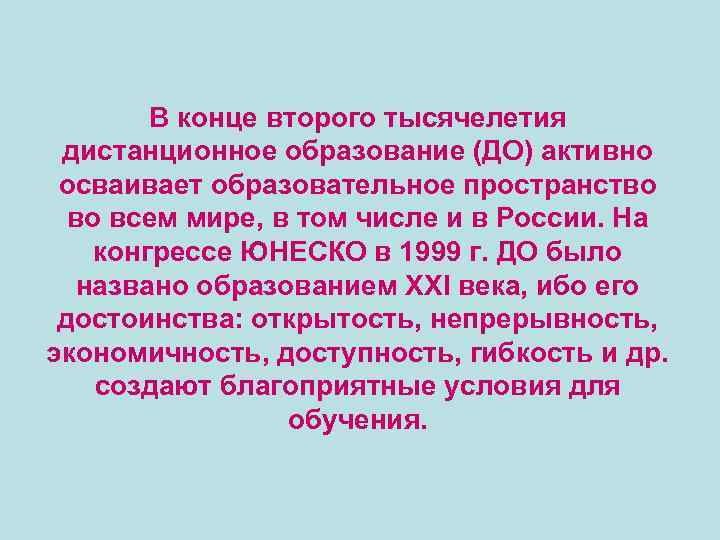 В конце второго тысячелетия дистанционное образование (ДО) активно осваивает образовательное пространство во всем мире, в том числе и в России. На конгрессе ЮНЕСКО в 1999 г. ДО было названо образованием XXI века, ибо его достоинства: открытость, непрерывность, экономичность, доступность, гибкость и др. создают благоприятные условия для обучения.